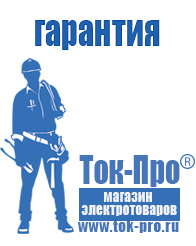 гарантия

Ток-Про®

магазин электротоваров

www.tok-pro.ru